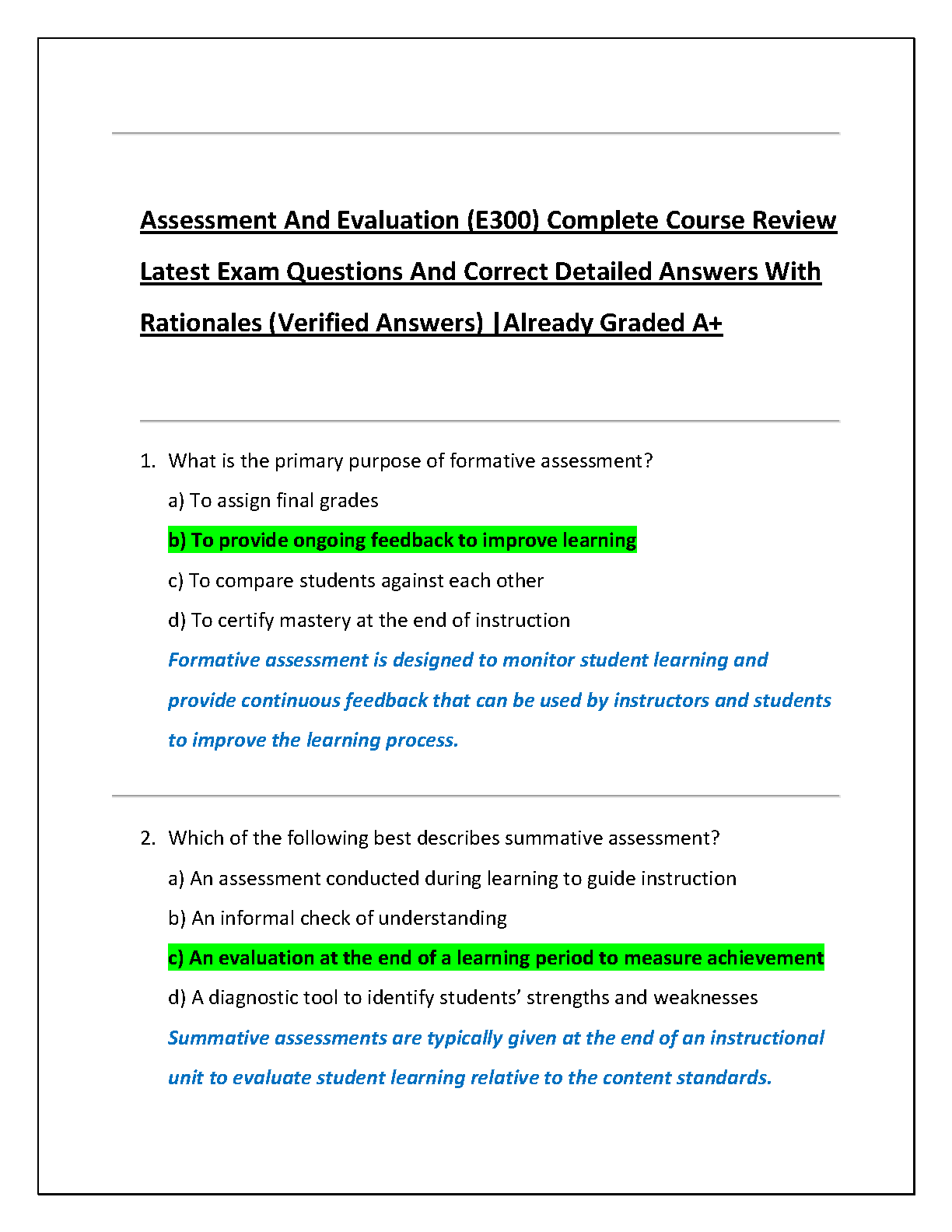 Assessment And Evaluation (E300) Complete Course Review Latest Exam Questions And Correct Detailed Answers With Rationales (Verified Answers) |Already Graded A+

1. What is the primary purpose of formative assessment?

a) To assign final grades

b) To provide ongoing feedback to improve learning

c) To compare students against each other

d) To certify mastery at the end of instruction

Formative assessment is designed to monitor student learning and provide continuous feedback that can be used by instructors and students to improve the learning process.

2. Which of the following best describes summative assessment?

a) An assessment conducted during learning to guide instruction

b) An informal check of understanding

c) An evaluation at the end of a learning period to measure achievement

d) A diagnostic tool to identify students' strengths and weaknesses

Summative assessments are typically given at the end of an instructional unit to evaluate student learning relative to the content standards.